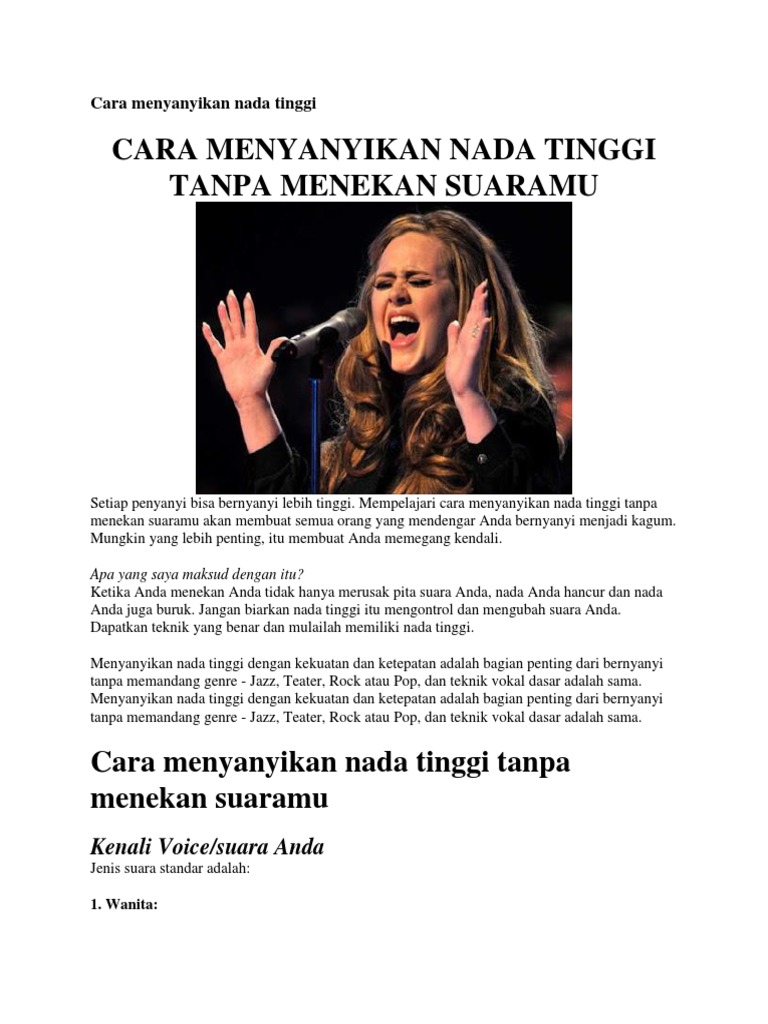 Cara menyanyikan nada tinggi

CARA MENYANYIKAN NADA TINGGI TANPA MENEKAN SUARAMU

Setiap penyanyi bisa bernyanyi lebih tinggi. Mempelajari cara menyanyikan nada tinggi tanpa menekan suaramu akan membuat semua orang yang mendengar Anda bernyanyi menjadi kagum. Mungkin yang lebih penting, itu membuat Anda memegang kendali.

Apa yang saya maksud dengan itu?
Ketika Anda menekan Anda tidak hanya merusak pita suara Anda, nada Anda hancur dan nada Anda juga buruk. Jangan biarkan nada tinggi itu mengontrol dan mengubah suara Anda. Dapatkan teknik yang benar dan mulailah memiliki nada tinggi.

Menyanyikan nada tinggi dengan kekuatan dan ketepatan adalah bagian penting dari bernyanyi tanpa memandang genre - Jazz, Teater, Rock atau Pop, dan teknik vokal dasar adalah sama. Menyanyikan nada tinggi dengan kekuatan dan ketepatan adalah bagian penting dari bernyanyi tanpa memandang genre - Jazz, Teater, Rock atau Pop, dan teknik vokal dasar adalah sama.

Cara menyanyikan nada tinggi tanpa menekan suaramu

Kenali Voice/suara Anda
Jenis suara standar adalah:

1. Wanita: